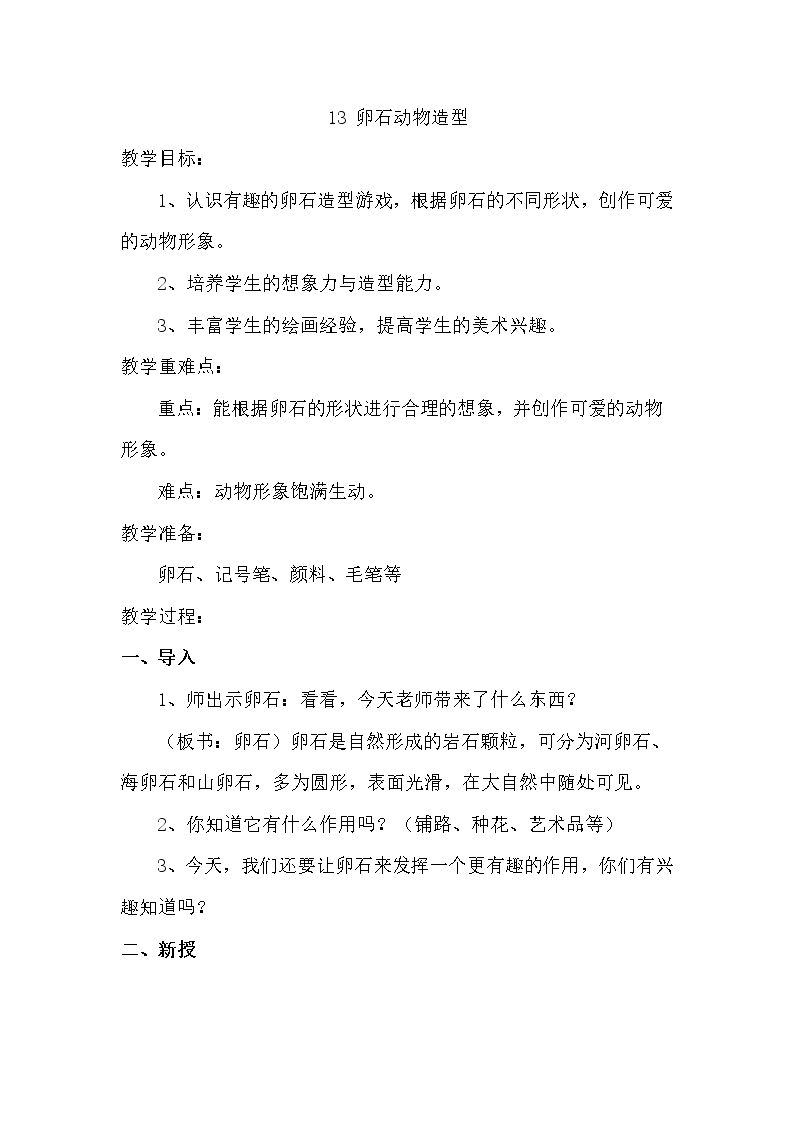 13 卵石动物造型

教学目标：

1、认识有趣的卵石造型游戏，根据卵石的不同形状，创作可爱的动物形象。

2、培养学生的想象力与造型能力。

3、丰富学生的绘画经验，提高学生的美术兴趣。

教学重难点：

重点：能根据卵石的形状进行合理的想象，并创作可爱的动物形象。

难点：动物形象饱满生动。

教学准备：

卵石、记号笔、颜料、毛笔等

教学过程：

一、导入

1、师出示卵石：看看，今天老师带来了什么东西？

（板书：卵石）卵石是自然形成的岩石颗粒，可分为河卵石、海卵石和山卵石，多为圆形，表面光滑，在大自然中随处可见。

2、你知道它有什么作用吗？（铺路、种花、艺术品等）

3、今天，我们还要让卵石来发挥一个更有趣的作用，你们有兴趣知道吗？

二、新授